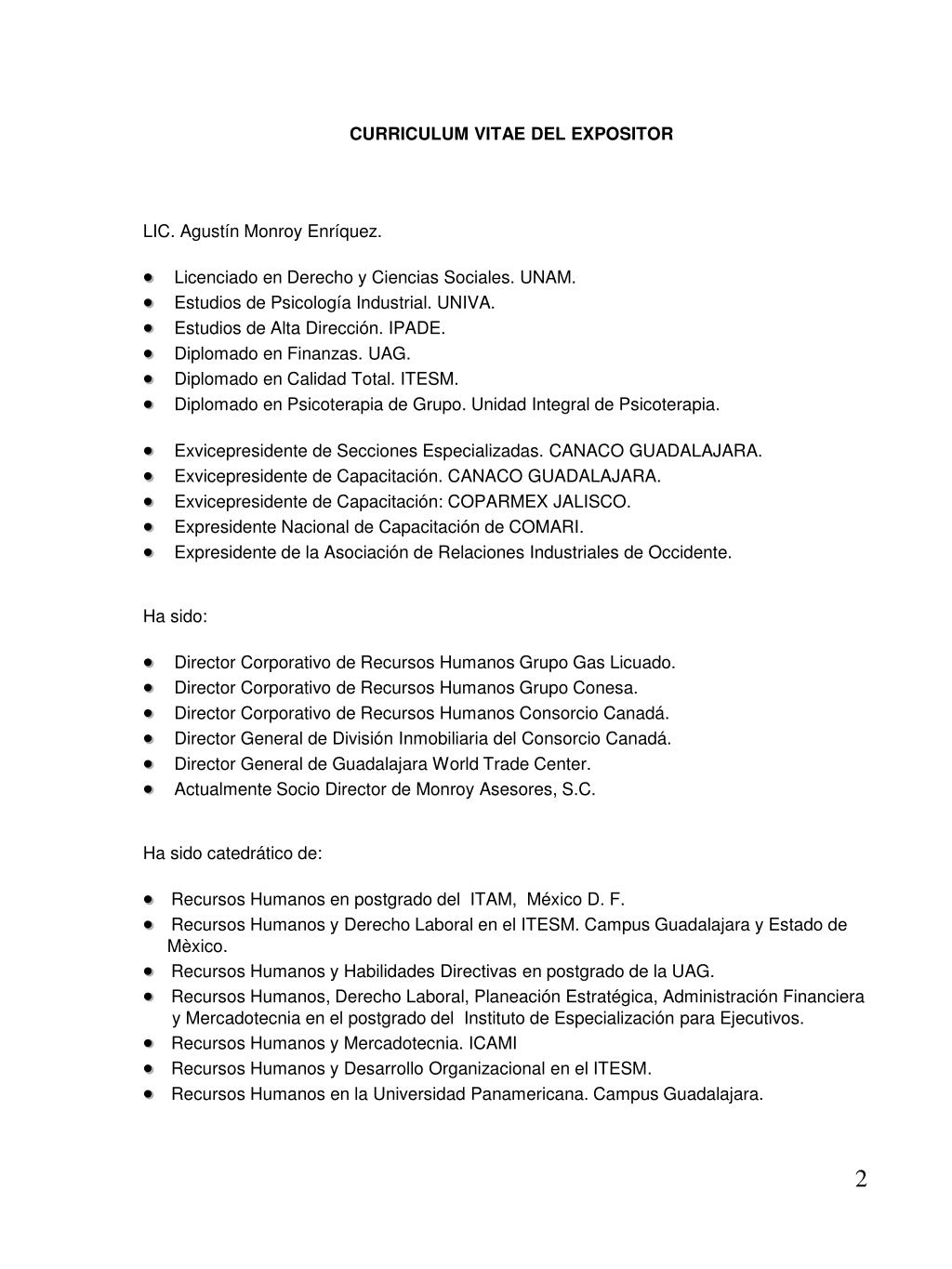 CURRICULUM VITAE DEL EXPOSITOR

LIC. Agustín Monroy Enríquez.

- Licenciado en Derecho y Ciencias Sociales. UNAM.
- Estudios de Psicología Industrial. UNIVA.
- Estudios de Alta Dirección. IPADE.
- Diplomado en Finanzas. UAG.
- Diplomado en Calidad Total. ITESM.
- Diplomado en Psicoterapia de Grupo. Unidad Integral de Psicoterapia.

- Exvicepresidente de Secciones Especializadas. CANACO GUADALAJARA.
- Exvicepresidente de Capacitación. CANACO GUADALAJARA.
- Exvicepresidente de Capacitación: COPARMEX JALISCO.
- Expresidente Nacional de Capacitación de COMARI.
- Expresidente de la Asociación de Relaciones Industriales de Occidente.

Ha sido:

- Director Corporativo de Recursos Humanos Grupo Gas Licuado.
- Director Corporativo de Recursos Humanos Grupo Conesa.
- Director Corporativo de Recursos Humanos Consorcio Canadá.
- Director General de División Inmobiliaria del Consorcio Canadá.
- Director General de Guadalajara World Trade Center.
- Actualmente Socio Director de Monroy Asesores, S.C.

Ha sido catedrático de:

- Recursos Humanos en postgrado del ITAM, México D. F.
- Recursos Humanos y Derecho Laboral en el ITESM. Campus Guadalajara y Estado de Mèxico.
- Recursos Humanos y Habilidades Directivas en postgrado de la UAG.
- Recursos Humanos, Derecho Laboral, Planeación Estratégica, Administración Financiera y Mercadotecnia en el postgrado del Instituto de Especialización para Ejecutivos.
- Recursos Humanos y Mercadotecnia. ICAMI
- Recursos Humanos y Desarrollo Organizacional en el ITESM.
- Recursos Humanos en la Universidad Panamericana. Campus Guadalajara.

2